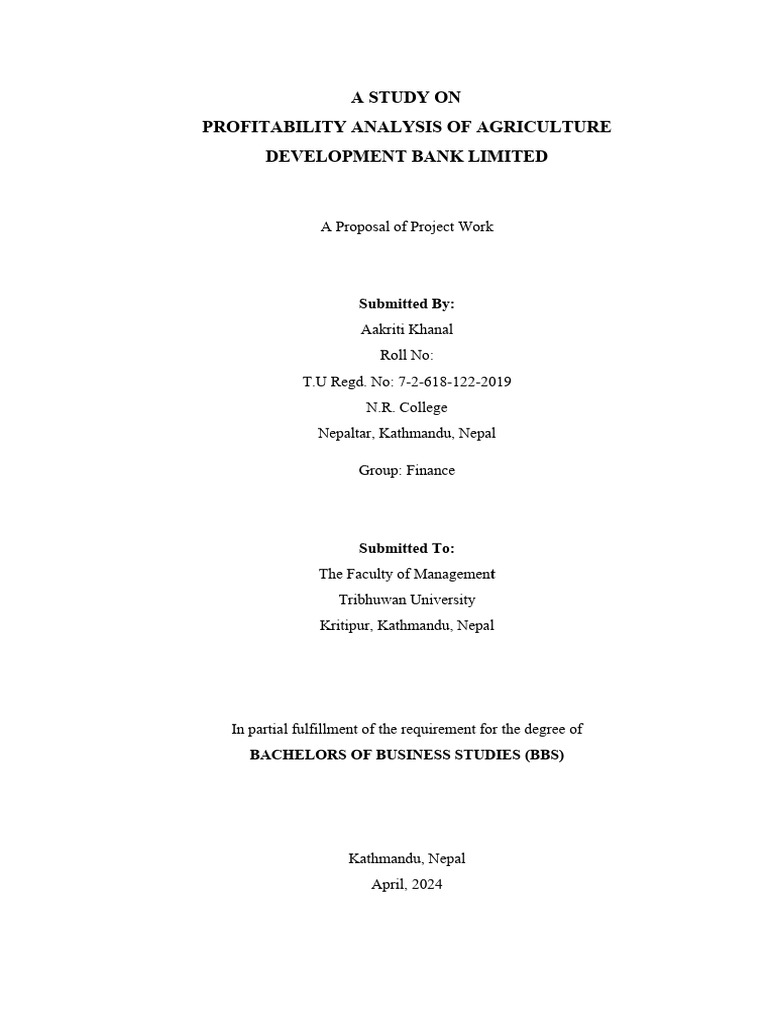 A STUDY ON
PROFITABILITY ANALYSIS OF AGRICULTURE
DEVELOPMENT BANK LIMITED

A Proposal of Project Work

Submitted By:
Aakriti Khanal
Roll No:
T.U Regd. No: 7-2-618-122-2019
N.R. College
Nepaltar, Kathmandu, Nepal

Group: Finance

Submitted To:
The Faculty of Management
Tribhuwan University
Kritipur, Kathmandu, Nepal

In partial fulfillment of the requirement for the degree of
BACHELORS OF BUSINESS STUDIES (BBS)

Kathmandu, Nepal
April, 2024